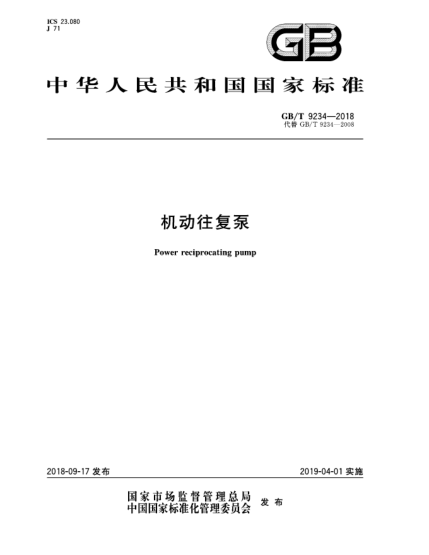 ICS 23.080
J 71

GB

中华人民共和国国家标准

GB/T 9234—2018
代替 GB/T 9234—2008

机动往复泵

Power reciprocating pump

2018-09-17 发布

2019-04-01 实施

国家市场监督管理总局
中国国家标准化管理委员会 发布